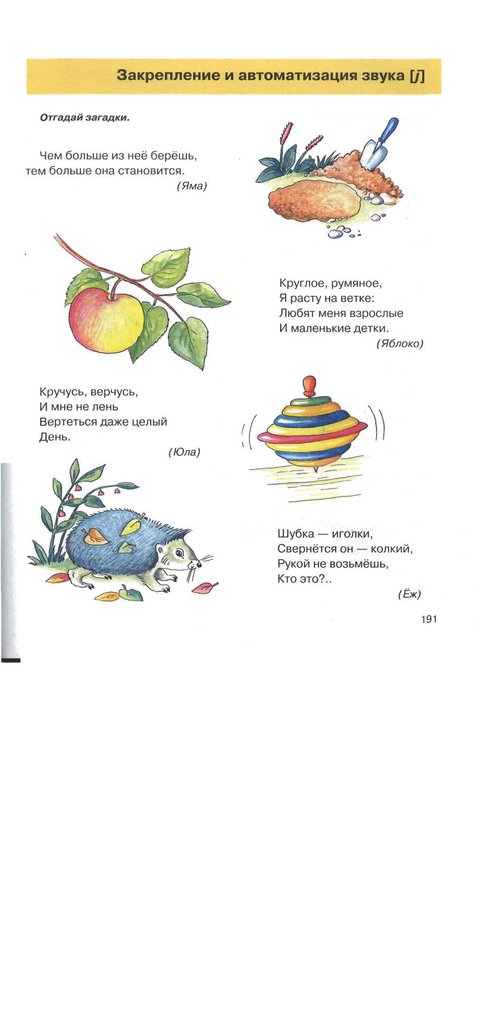 Закрепление и автоматизация звука [j]

Отгадай загадки.

Чем больше из неё берёшь,
тем больше она становится.
(Яма)

Круглое, румяное,
Я расту на ветке:
Любят меня взрослые
И маленькие детки.
(Яблоко)

Кручусь, верчусь,
И мне не лень
Вертеться даже целый
День.
(Юла)

Шубка — иголки,
Свернётся он — колкий,
Рукой не возьмёшь,
Кто это?..
(Ёж)

191